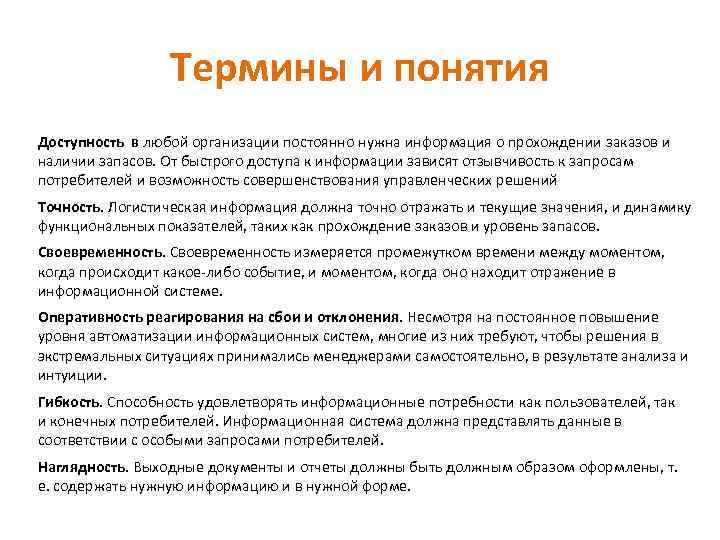 Термины и понятия

Доступность в любой организации постоянно нужна информация о прохождении заказов и наличии запасов. От быстрого доступа к информации зависят отзывчивость к запросам потребителей и возможность совершенствования управленческих решений

Точность. Логистическая информация должна точно отражать и текущие значения, и динамику функциональных показателей, таких как прохождение заказов и уровень запасов.

Своевременность. Своевременность измеряется промежутком времени между моментом, когда происходит какое-либо событие, и моментом, когда оно находит отражение в информационной системе.

Оперативность реагирования на сбои и отклонения. Несмотря на постоянное повышение уровня автоматизации информационных систем, многие из них требуют, чтобы решения в экстремальных ситуациях принимались менеджерами самостоятельно, в результате анализа и интуиции.

Гибкость. Способность удовлетворять информационные потребности как пользователей, так и конечных потребителей. Информационная система должна представлять данные в соответствии с особыми запросами потребителей.

Наглядность. Выходные документы и отчеты должны быть должным образом оформлены, т. е. содержать нужную информацию и в нужной форме.